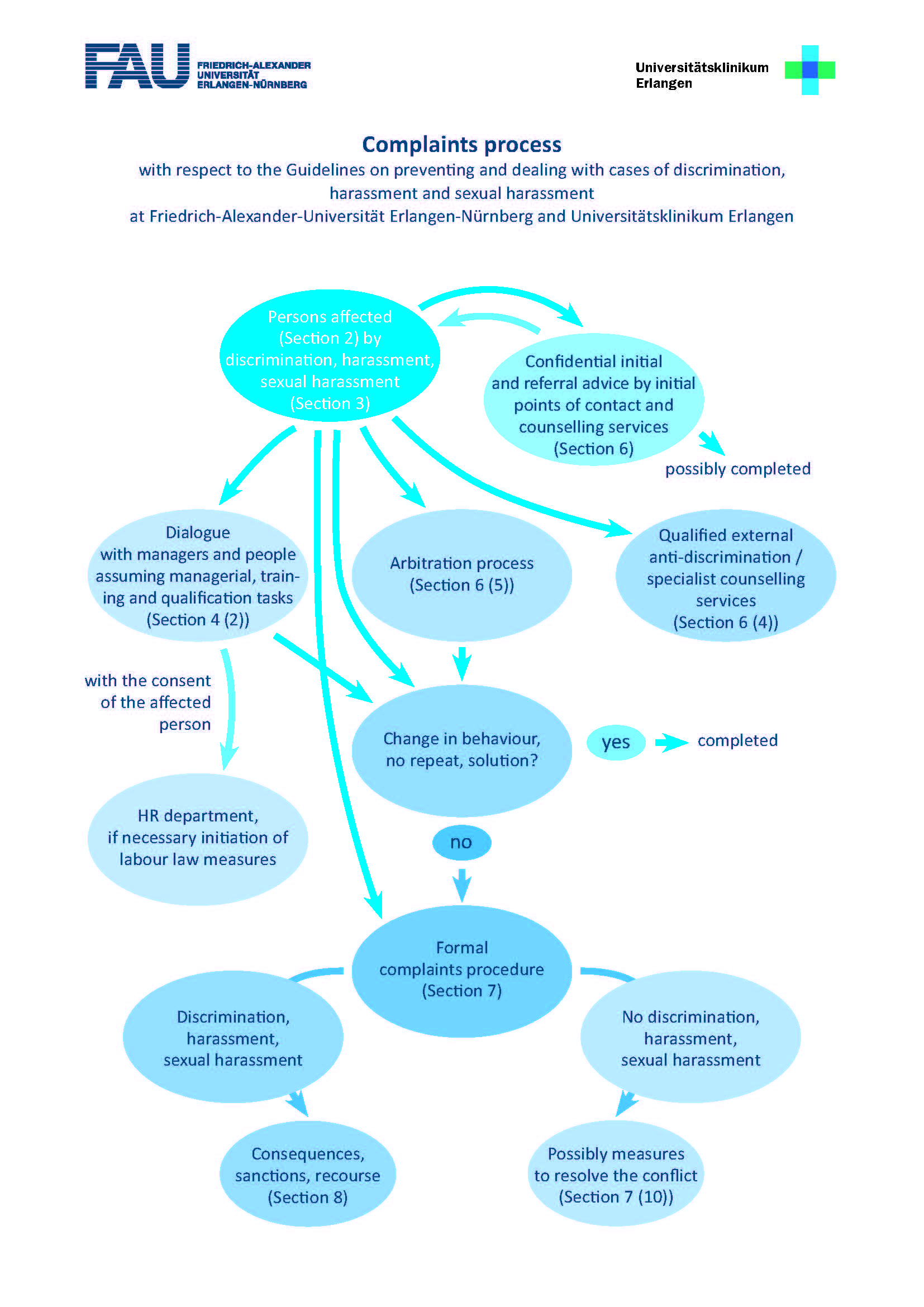 FAU FRIEDRICH-ALEXANDER UNIVERSITÄT ERLANGEN-NÜRNBERG

Universitätsklinikum Erlangen

Complaints process
with respect to the Guidelines on preventing and dealing with cases of discrimination, harassment and sexual harassment
at Friedrich-Alexander-Universität Erlangen-Nürnberg and Universitätsklinikum Erlangen

Persons affected (Section 2) by discrimination, harassment, sexual harassment (Section 3)

Confidential initial and referral advice by initial points of contact and counselling services (Section 6)

possibly completed

Dialogue with managers and people assuming managerial, training and qualification tasks (Section 4 (2))

Arbitration process (Section 6 (5))

Qualified external anti-discrimination / specialist counselling services (Section 6 (4))

with the consent of the affected person

Change in behaviour, no repeat, solution?

yes

completed

HR department, if necessary initiation of labour law measures

no

Formal complaints procedure (Section 7)

Discrimination, harassment, sexual harassment

No discrimination, harassment, sexual harassment

Consequences, sanctions, recourse (Section 8)

Possibly measures to resolve the conflict (Section 7 (10))